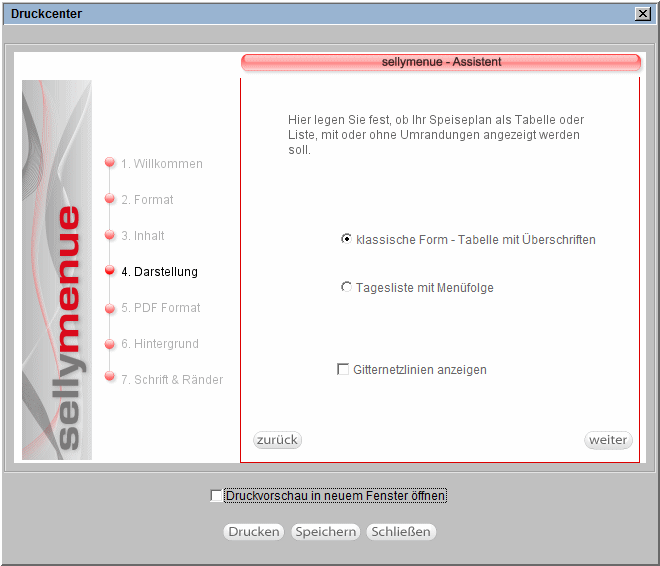 Druckcenter

sellymenue - Assistent

sellymenue

1. Willkommen

2. Format

3. Inhalt

4. Darstellung

5. PDF Format

6. Hintergrund

7. Schrift & Ränder

Hier legen Sie fest, ob Ihr Speiseplan als Tabelle oder Liste, mit oder ohne Umrandungen angezeigt werden soll.

klassische Form - Tabelle mit Überschriften

Tagesliste mit Menüfolge

Gitternetzlinien anzeigen

zurück

weiter

Druckvorschau in neuem Fenster öffnen

Drucken Speichern Schließen